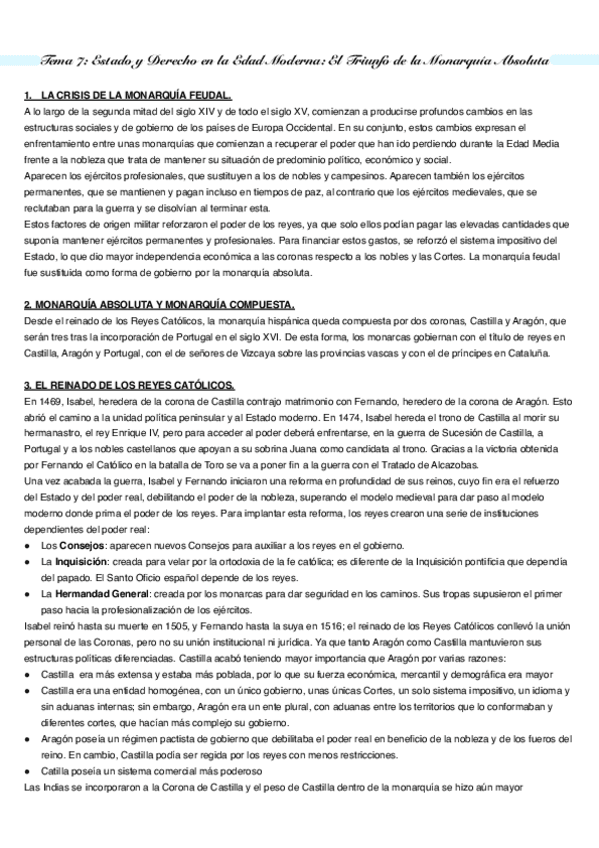 Tema 7: Estado y Derecho en la Edad Moderna: El Triunfo de la Monarquía Absoluta

1. LA CRISIS DE LA MONARQUÍA FEUDAL.

A lo largo de la segunda mitad del siglo XIV y de todo el siglo XV, comienzan a producirse profundos cambios en las estructuras sociales y de gobierno de los países de Europa Occidental. En su conjunto, estos cambios expresan el enfrentamiento entre unas monarquías que comienzan a recuperar el poder que han ido perdiendo durante la Edad Media frente a la nobleza que trata de mantener su situación de predominio político, económico y social.
Aparecen los ejércitos profesionales, que sustituyen a los de nobles y campesinos. Aparecen también los ejércitos permanentes, que se mantienen y pagan incluso en tiempos de paz, al contrario que los ejércitos medievales, que se reclutaban para la guerra y se disolvían al terminar esta.
Estos factores de origen militar reforzaron el poder de los reyes, ya que solo ellos podían pagar las elevadas cantidades que suponía mantener ejércitos permanentes y profesionales. Para financiar estos gastos, se reforzó el sistema impositivo del Estado, lo que dio mayor independencia económica a las coronas respecto a los nobles y las Cortes. La monarquía feudal fue sustituida como forma de gobierno por la monarquía absoluta.

2. MONARQUÍA ABSOLUTA Y MONARQUÍA COMPUESTA.

Desde el reinado de los Reyes Católicos, la monarquía hispánica queda compuesta por dos coronas, Castilla y Aragón, que serán tres tras la incorporación de Portugal en el siglo XVI. De esta forma, los monarcas gobiernan con el título de reyes en Castilla, Aragón y Portugal, con el de señores de Vizcaya sobre las provincias vascas y con el de príncipes en Cataluña.

3. EL REINADO DE LOS REYES CATÓLICOS.

En 1469, Isabel, heredera de la corona de Castilla contrajo matrimonio con Fernando, heredero de la corona de Aragón. Esto abrió el camino a la unidad política peninsular y al Estado moderno. En 1474, Isabel hereda el trono de Castilla al morir su hermanastro, el rey Enrique IV, pero para acceder al poder deberá enfrentarse, en la guerra de Sucesión de Castilla, a Portugal y a los nobles castellanos que apoyan a su sobrina Juana como candidata al trono. Gracias a la victoria obtenida por Fernando el Católico en la batalla de Toro se va a poner fin a la guerra con el Tratado de Alcazobas.
Una vez acabada la guerra, Isabel y Fernando iniciaron una reforma en profundidad de sus reinos, cuyo fin era el refuerzo del Estado y del poder real, debilitando el poder de la nobleza, superando el modelo medieval para dar paso al modelo moderno donde prima el poder de los reyes. Para implantar esta reforma, los reyes crearon una serie de instituciones dependientes del poder real:
● Los Consejos: aparecen nuevos Consejos para auxiliar a los reyes en el gobierno.
● La Inquisición: creada para velar por la ortodoxia de la fe católica; es diferente de la Inquisición pontificia que dependía del papado. El Santo Oficio español depende de los reyes.
● La Hermandad General: creada por los monarcas para dar seguridad en los caminos. Sus tropas supusieron el primer paso hacia la profesionalización de los ejércitos.
Isabel reinó hasta su muerte en 1505, y Fernando hasta la suya en 1516; el reinado de los Reyes Católicos conllevó la unión personal de las Coronas, pero no su unión institucional ni jurídica. Ya que tanto Aragón como Castilla mantuvieron sus estructuras políticas diferenciadas. Castilla acabó teniendo mayor importancia que Aragón por varias razones:
● Castilla era más extensa y estaba más poblada, por lo que su fuerza económica, mercantil y demográfica era mayor
● Castilla era una entidad homogénea, con un único gobierno, unas únicas Cortes, un solo sistema impositivo, un idioma y sin aduanas internas; sin embargo, Aragón era un ente plural, con aduanas entre los territorios que lo conformaban y diferentes cortes, que hacían más complejo su gobierno.
● Aragón poseía un régimen pactista de gobierno que debilitaba el poder real en beneficio de la nobleza y de los fueros del reino. En cambio, Castilla podía ser regida por los reyes con menos restricciones.
● Catilla poseía un sistema comercial más poderoso
Las Indias se incorporaron a la Corona de Castilla y el peso de Castilla dentro de la monarquía se hizo aún mayor